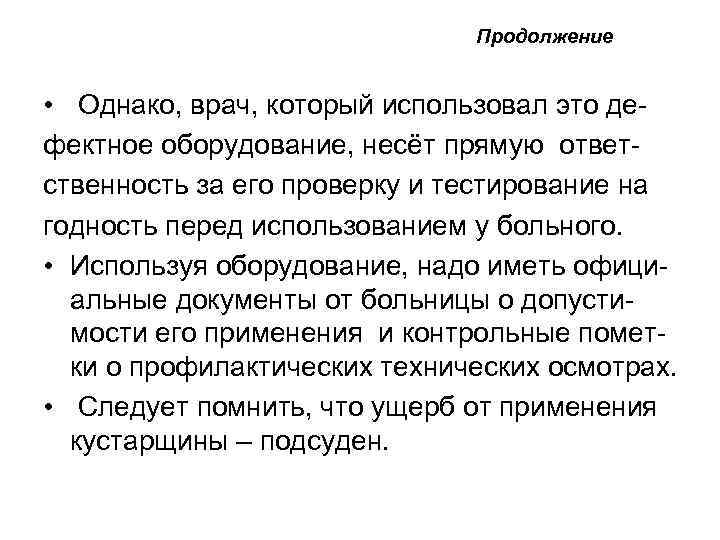 Продолжение

• Однако, врач, который использовал это дефектное оборудование, несёт прямую ответственность за его проверку и тестирование на годность перед использованием у больного.
• Используя оборудование, надо иметь официальные документы от больницы о допустимости его применения и контрольные пометки о профилактических технических осмотрах.
• Следует помнить, что ущерб от применения кустарщины – подсуден.